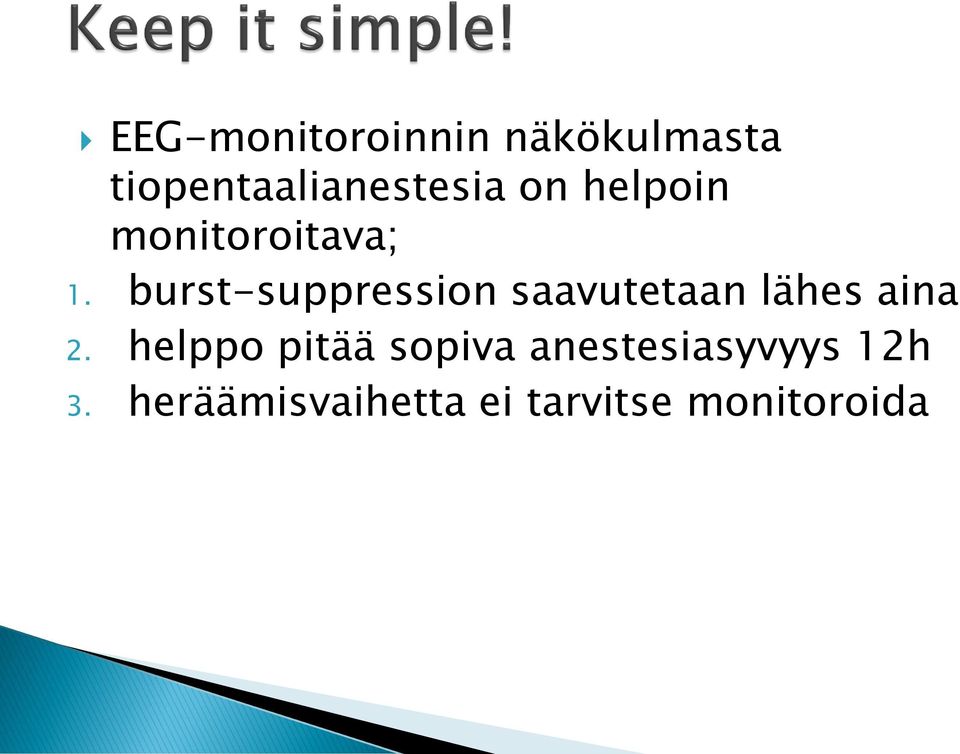 Keep it simple!

EEG-monitoroinnin näkökulmasta tiopentaalianestesia on helpoin monitoroitava;

1. burst-suppression saavutetaan lähes aina
2. helppo pitää sopiva anestesiasyvyys 12h
3. heräämisvaihetta ei tarvitse monitoroida